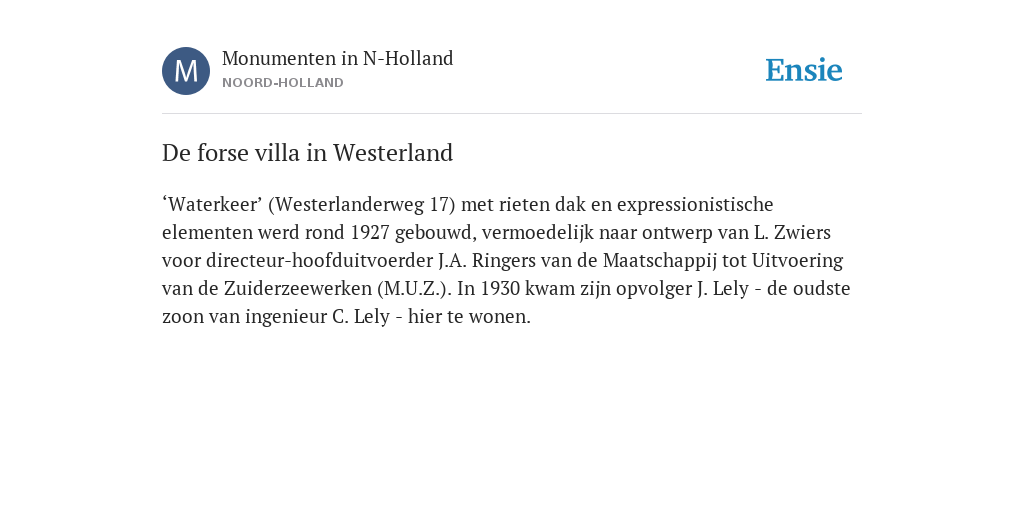 M

Monumenten in N-Holland
NOORD-HOLLAND

Ensie

De forse villa in Westerland

‘Waterkeer’ (Westerlanderweg 17) met rieten dak en expressionistische elementen werd rond 1927 gebouwd, vermoedelijk naar ontwerp van L. Zwiers voor directeur-hoofduitvoerder J.A. Ringers van de Maatschappij tot Uitvoering van de Zuiderzeewerken (M.U.Z.). In 1930 kwam zijn opvolger J. Lely - de oudste zoon van ingenieur C. Lely - hier te wonen.